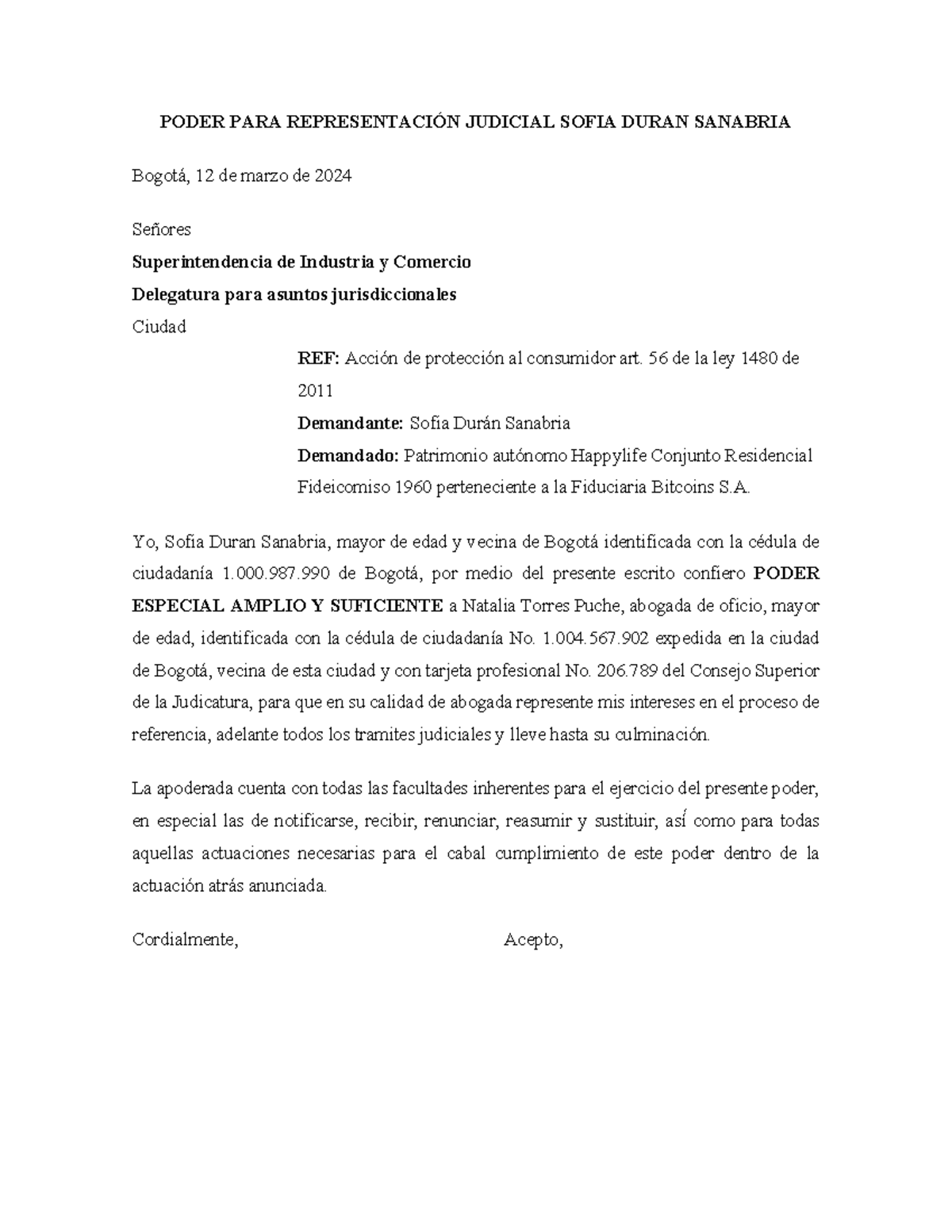 PODER PARA REPRESENTACIÓN JUDICIAL SOFIA DURAN SANABRIA

Bogotá, 12 de marzo de 2024

Señores
Superintendencia de Industria y Comercio
Delegatura para asuntos jurisdiccionales
Ciudad

REF: Acción de protección al consumidor art. 56 de la ley 1480 de 2011
Demandante: Sofia Durán Sanabria
Demandado: Patrimonio autónomo Happylife Conjunto Residencial Fideicomiso 1960 perteneciente a la Fiduciaria Bitcoins S.A.

Yo, Sofia Duran Sanabria, mayor de edad y vecina de Bogotá identificada con la cédula de ciudadanía 1.000.987.990 de Bogotá, por medio del presente escrito confiero PODER ESPECIAL AMPLIO Y SUFICIENTE a Natalia Torres Puche, abogada de oficio, mayor de edad, identificada con la cédula de ciudadanía No. 1.004.567.902 expedida en la ciudad de Bogotá, vecina de esta ciudad y con tarjeta profesional No. 206.789 del Consejo Superior de la Judicatura, para que en su calidad de abogada represente mis intereses en el proceso de referencia, adelante todos los tramites judiciales y lleve hasta su culminación.

La apoderada cuenta con todas las facultades inherentes para el ejercicio del presente poder, en especial las de notificarse, recibir, renunciar, reasumir y sustituir, así como para todas aquellas actuaciones necesarias para el cabal cumplimiento de este poder dentro de la actuación atrás anunciada.

Cordialmente,

Acepto,